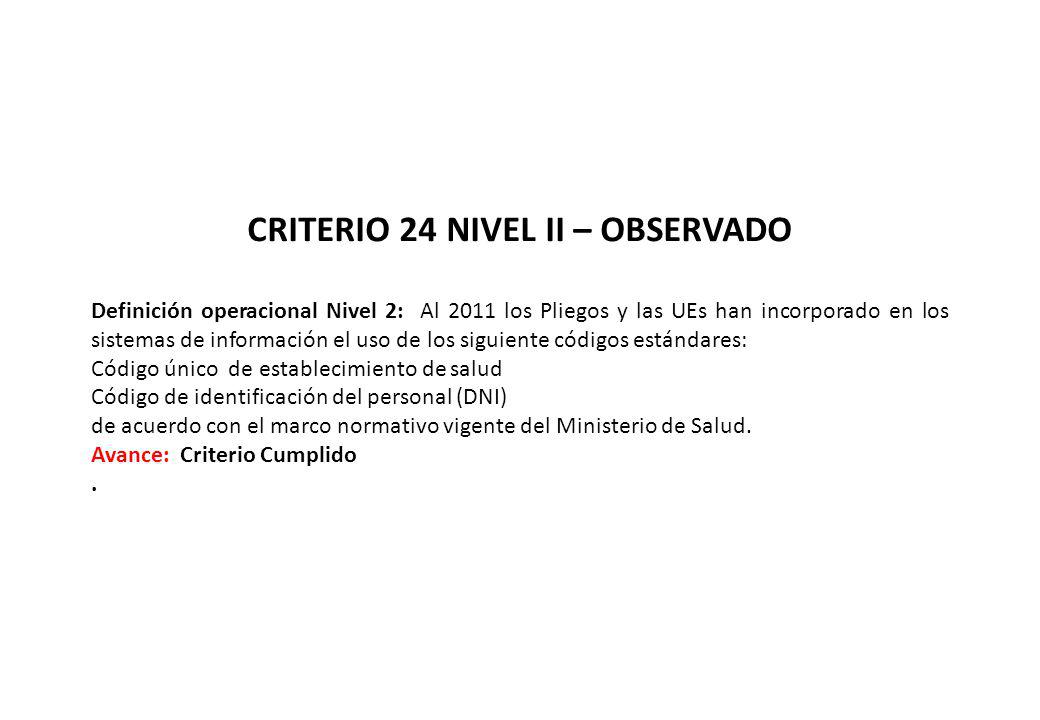 CRITERIO 24 NIVEL II – OBSERVADO

Definición operacional Nivel 2: Al 2011 los Pliegos y las UEs han incorporado en los sistemas de información el uso de los siguiente códigos estándares:
Código único de establecimiento de salud
Código de identificación del personal (DNI)
de acuerdo con el marco normativo vigente del Ministerio de Salud.
Avance: Criterio Cumplido
.